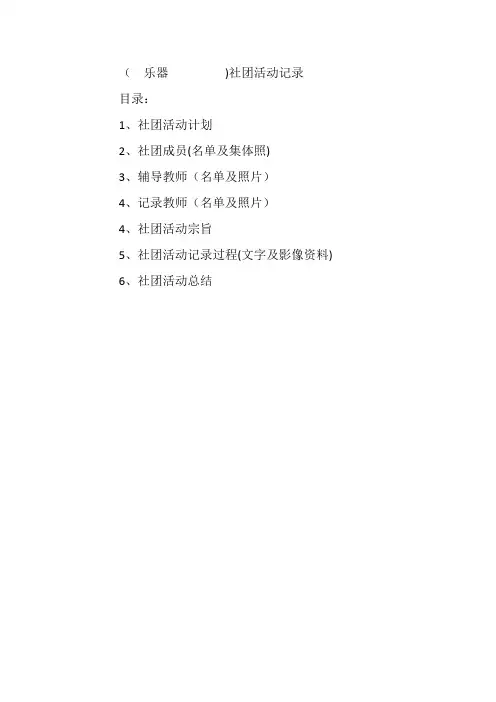 （ 乐器 )社团活动记录

目录：

1、社团活动计划

2、社团成员(名单及集体照)

3、辅导教师（名单及照片）

4、记录教师（名单及照片）

4、社团活动宗旨

5、社团活动记录过程(文字及影像资料)

6、社团活动总结